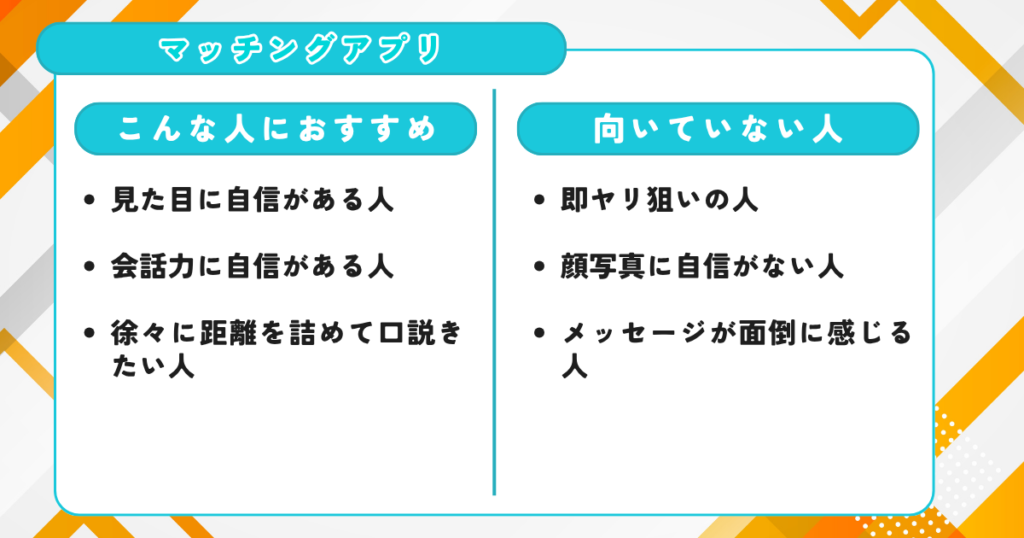 マッチングアプリ

こんな人におすすめ

• 見た目に自信がある人
• 会話力に自信がある人
• 徐々に距離を詰めて口説きたい人

向いていない人

• 即ヤリ狙いの人
• 顔写真に自信がない人
• メッセージが面倒に感じる人